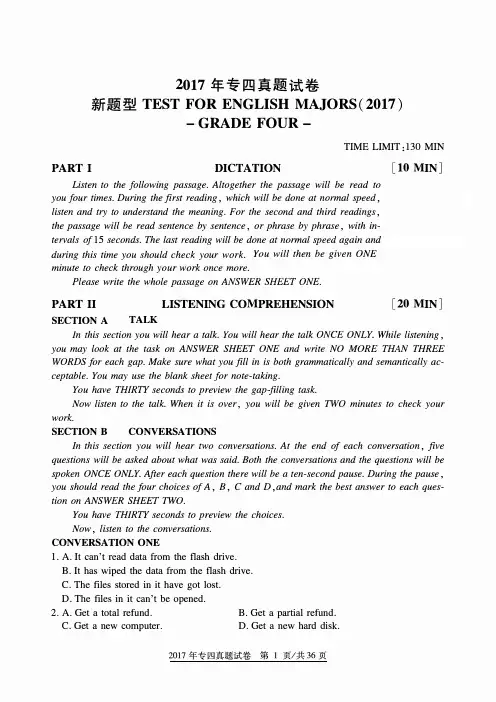 2017 年专四真题试卷
新题型 TEST FOR ENGLISH MAJORS(2017)
– GRADE FOUR –

TIME LIMIT:130 MIN

PART I DICTATION [10 MIN]

Listen to the following passage. Altogether the passage will be read to you four times. During the first reading, which will be done at normal speed, listen and try to understand the meaning. For the second and third readings, the passage will be read sentence by sentence, or phrase by phrase, with intervals of 15 seconds. The last reading will be done at normal speed again and during this time you should check your work. You will then be given ONE minute to check through your work once more.

Please write the whole passage on ANSWER SHEET ONE.

PART II LISTENING COMPREHENSION [20 MIN]

SECTION A TALK

In this section you will hear a talk. You will hear the talk ONCE ONLY. While listening, you may look at the task on ANSWER SHEET ONE and write NO MORE THAN THREE WORDS for each gap. Make sure what you fill in is both grammatically and semantically acceptable. You may use the blank sheet for note-taking.

You have THIRTY seconds to preview the gap-filling task.

Now listen to the talk. When it is over, you will be given TWO minutes to check your work.

SECTION B CONVERSATIONS

In this section you will hear two conversations. At the end of each conversation, five questions will be asked about what was said. Both the conversations and the questions will be spoken ONCE ONLY. After each question there will be a ten-second pause. During the pause, you should read the four choices of A, B, C and D, and mark the best answer to each question on ANSWER SHEET TWO.

You have THIRTY seconds to preview the choices.

Now, listen to the conversations.

CONVERSATION ONE

1. A. It can't read data from the flash drive.
B. It has wiped the data from the flash drive.
C. The files stored in it have got lost.
D. The files in it can't be opened.

2. A. Get a total refund.
B. Get a partial refund.
C. Get a new computer.
D. Get a new hard disk.

2017 年专四真题试卷 第 1 页/共 36 页